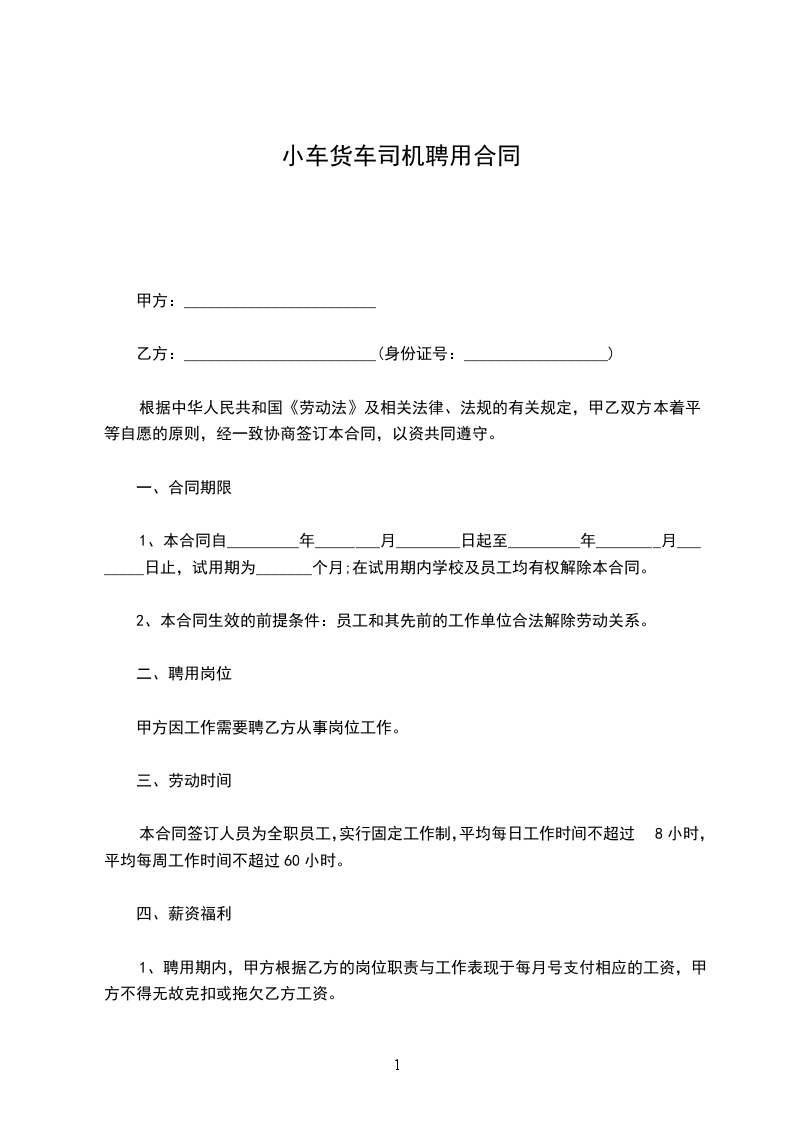 小车货车司机聘用合同

甲方：________________________

乙方：________________________(身份证号：__________________)

根据中华人民共和国《劳动法》及相关法律、法规的有关规定，甲乙双方本着平等自愿的原则，经一致协商签订本合同，以资共同遵守。

一、合同期限

1、本合同自_________年________月________日起至_________年________月________日止，试用期为_______个月;在试用期内学校及员工均有权解除本合同。

2、本合同生效的前提条件：员工和其先前的工作单位合法解除劳动关系。

二、聘用岗位

甲方因工作需要聘乙方从事岗位工作。

三、劳动时间

本合同签订人员为全职员工,实行固定工作制,平均每日工作时间不超过 8 小时,平均每周工作时间不超过 60 小时。

四、薪资福利

1、聘用期内，甲方根据乙方的岗位职责与工作表现于每月号支付相应的工资，甲方不得无故克扣或拖欠乙方工资。

1